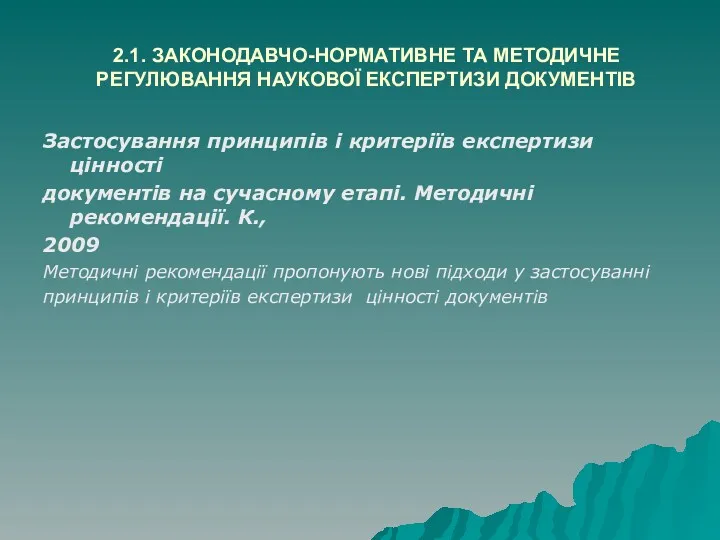 2.1. ЗАКОНОДАВЧО-НОРМАТИВНЕ ТА МЕТОДИЧНЕ РЕГУЛЮВАННЯ НАУКОВОЇ ЕКСПЕРТИЗИ ДОКУМЕНТІВ

Застосування принципів і критеріїв експертизи цінності документів на сучасному етапі. Методичні рекомендації. К., 2009

Методичні рекомендації пропонують нові підходи у застосуванні принципів і критеріїв експертизи цінності документів